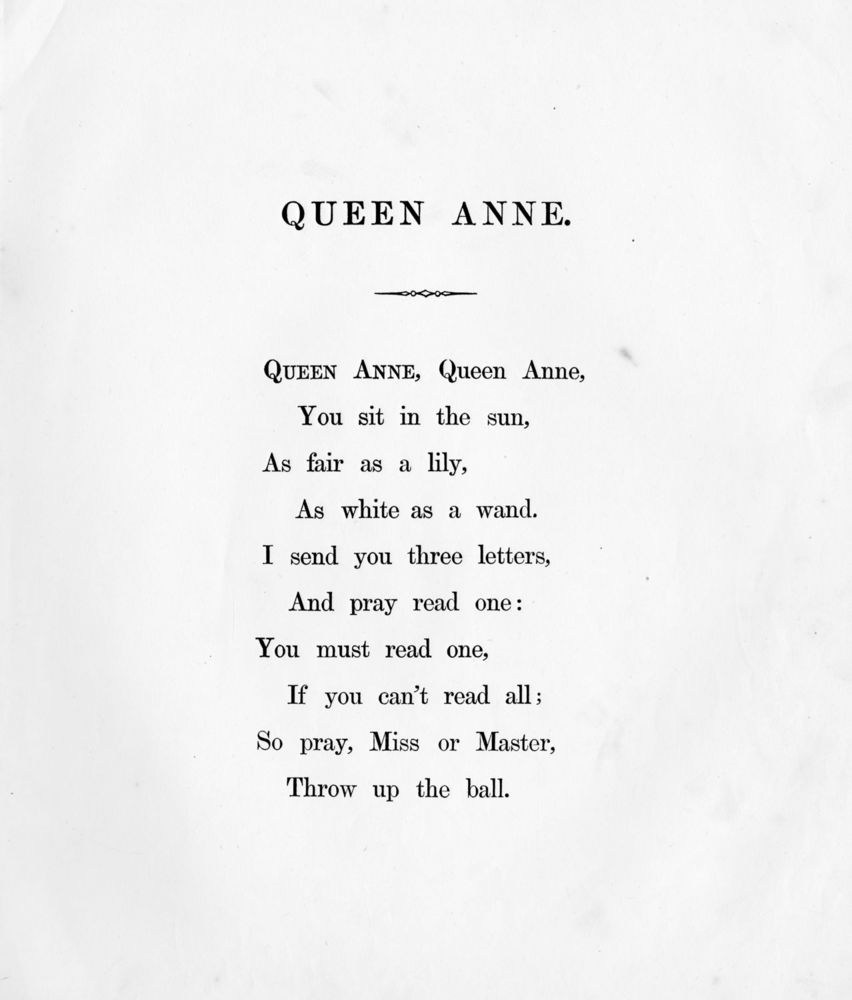 QUEEN ANNE.

QUEEN ANNE, Queen Anne,
You sit in the sun,
As fair as a lily,
As white as a wand.
I send you three letters,
And pray read one:
You must read one,
If you can't read all;
So pray, Miss or Master,
Throw up the ball.